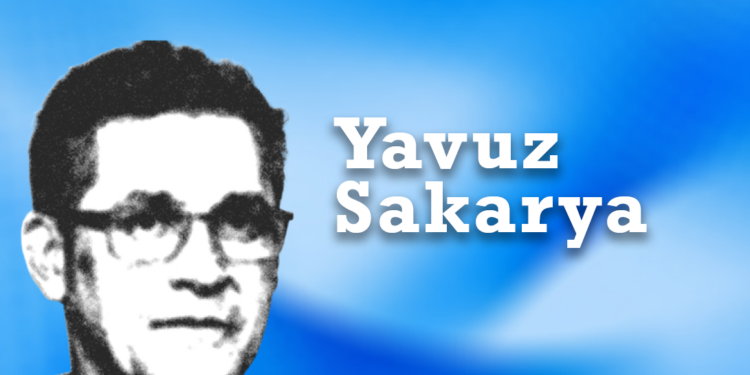 Yavuz
Sakarya